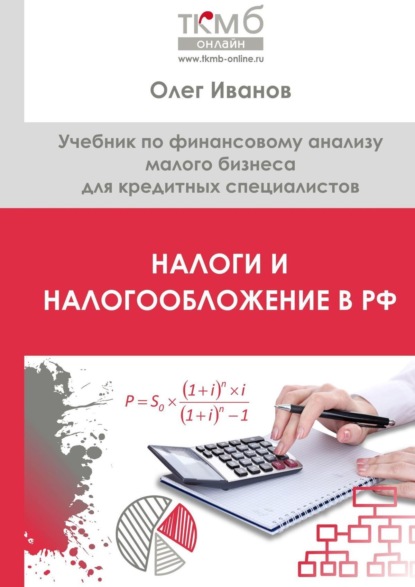 ТКМБ
ОНЛАЙН
www.tkmb-online.ru

Олег Иванов

Учебник по финансовому анализу малого бизнеса для кредитных специалистов

НАЛОГИ И НАЛОГООБЛОЖЕНИЕ В РФ

$P = S_0 \times \frac{(1+i)^n \times i}{(1+i)^n - 1}$